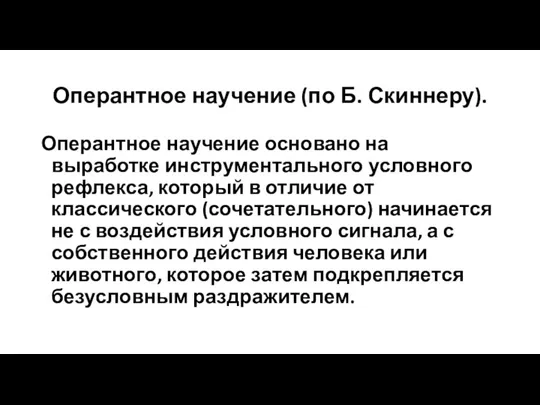 Оперантное научение (по Б. Скиннеру).

Оперантное научение основано на выработке инструментального условного рефлекса, который в отличие от классического (сочетательного) начинается не с воздействия условного сигнала, а с собственного действия человека или животного, которое затем подкрепляется безусловным раздражителем.